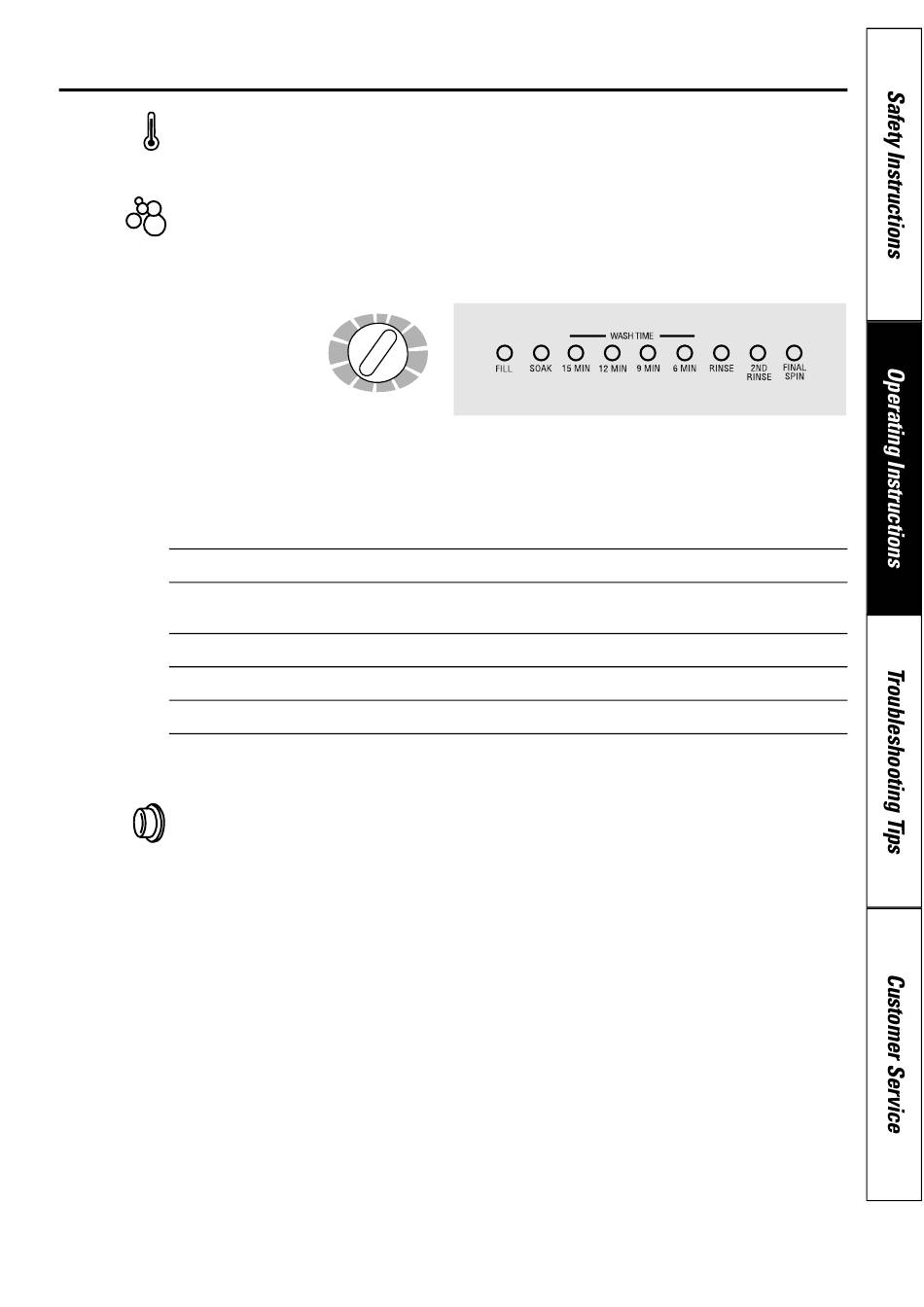 WASH TIME

FILL SOAK 15 MIN 12 MIN 9 MIN 6 MIN RINSE 2ND RINSE FINAL SPIN

Safety Instructions

Operating Instructions

Troubleshooting Tips

Customer Service